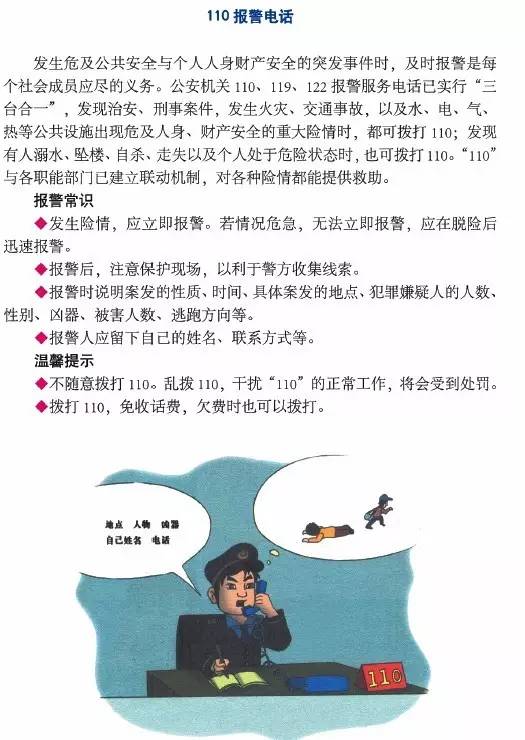 110报警电话

发生危及公共安全与个人人身财产安全的突发事件时，及时报警是每个社会成员应尽的义务。公安机关110、119、122报警服务电话已实行“三台合一”，发现治安、刑事案件，发生火灾、交通事故，以及水、电、气、热等公共设施出现危及人身、财产安全的重大险情时，都可拨打110；发现有人溺水、坠楼、自杀、走失以及个人处于危险状态时，也可拨打110。“110”与各职能部门已建立联动机制，对各种险情都能提供救助。

报警常识

◆发生险情，应立即报警。若情况危急，无法立即报警，应在脱险后迅速报警。

◆报警后，注意保护现场，以利于警方收集线索。

◆报警时说明案发的性质、时间、具体案发的地点、犯罪嫌疑人的人数、性别、凶器、被害人数、逃跑方向等。

◆报警人应留下自己的姓名、联系方式等。

温馨提示

◆不随意拨打110。乱拨110，干扰“110”的正常工作，将会受到处罚。

◆拨打110，免收话费，欠费时也可以拨打。

地点 人物 凶器
自己姓名 电话

110